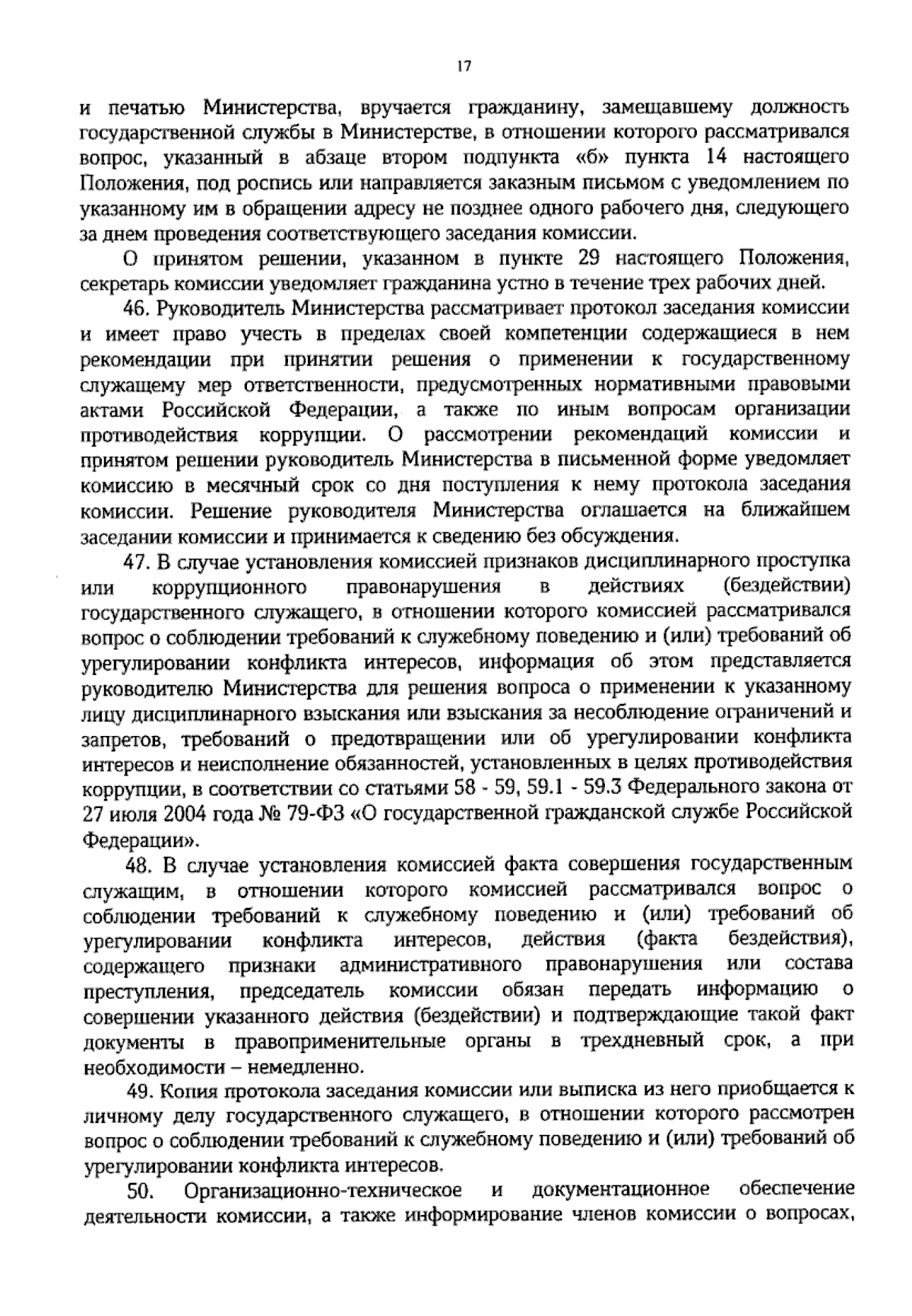 17

и печатью Министерства, вручается гражданину, замещавшему должность государственной службы в Министерстве, в отношении которого рассматривался вопрос, указанный в абзаце втором подпункта «б» пункта 14 настоящего Положения, под роспись или направляется заказным письмом с уведомлением по указанному им в обращении адресу не позднее одного рабочего дня, следующего за днем проведения соответствующего заседания комиссии.

О принятом решении, указанном в пункте 29 настоящего Положения, секретарь комиссии уведомляет гражданина устно в течение трех рабочих дней.

46. Руководитель Министерства рассматривает протокол заседания комиссии и имеет право учесть в пределах своей компетенции содержащиеся в нем рекомендации при принятии решения о применении к государственному служащему мер ответственности, предусмотренных нормативными правовыми актами Российской Федерации, а также по иным вопросам организации противодействия коррупции. О рассмотрении рекомендаций комиссии и принятом решении руководитель Министерства в письменной форме уведомляет комиссию в месячный срок со дня поступления к нему протокола заседания комиссии. Решение руководителя Министерства оглашается на ближайшем заседании комиссии и принимается к сведению без обсуждения.

47. В случае установления комиссией признаков дисциплинарного проступка или коррупционного правонарушения в действиях (бездействии) государственного служащего, в отношении которого комиссией рассматривался вопрос о соблюдении требований к служебному поведению и (или) требований об урегулировании конфликта интересов, информация об этом представляется руководителю Министерства для решения вопроса о применении к указанному лицу дисциплинарного взыскания или взыскания за несоблюдение ограничений и запретов, требований о предотвращении или об урегулировании конфликта интересов и неисполнение обязанностей, установленных в целях противодействия коррупции, в соответствии со статьями 58 - 59, 59.1 - 59.3 Федерального закона от 27 июля 2004 года № 79-ФЗ «О государственной гражданской службе Российской Федерации».

48. В случае установления комиссией факта совершения государственным служащим, в отношении которого комиссией рассматривался вопрос о соблюдении требований к служебному поведению и (или) требований об урегулировании конфликта интересов, действия (факта бездействия), содержащего признаки административного правонарушения или состава преступления, председатель комиссии обязан передать информацию о совершении указанного действия (бездействии) и подтверждающие такой факт документы в правоприменительные органы в трехдневный срок, а при необходимости – немедленно.

49. Копия протокола заседания комиссии или выписка из него приобщается к личному делу государственного служащего, в отношении которого рассмотрен вопрос о соблюдении требований к служебному поведению и (или) требований об урегулировании конфликта интересов.

50. Организационно-техническое и документационное обеспечение деятельности комиссии, а также информирование членов комиссии о вопросах,